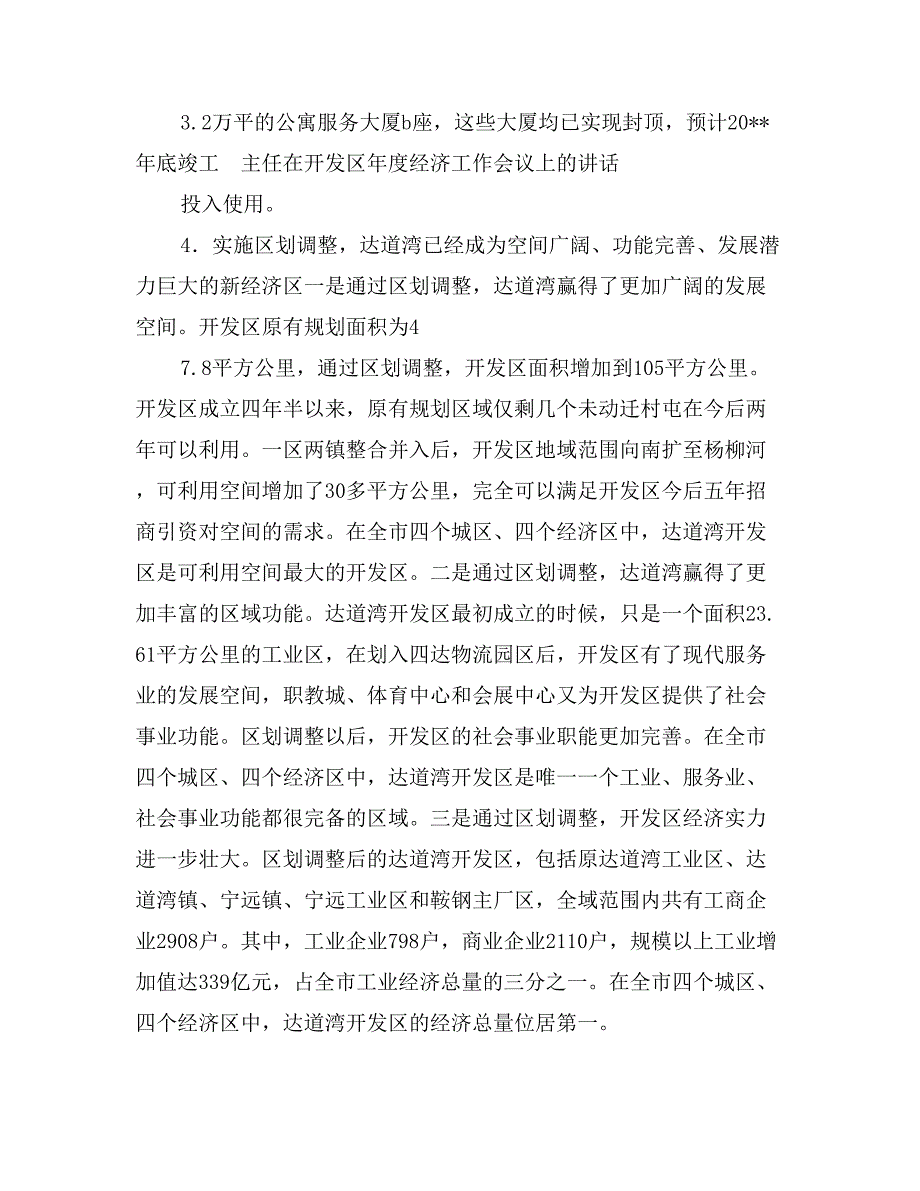 3.2万平的公寓服务大厦b座，这些大厦均已实现封顶，预计20**年底竣工　主任在开发区年度经济工作会议上的讲话

投入使用。

4．实施区划调整，达道湾已经成为空间广阔、功能完善、发展潜力巨大的新经济区一是通过区划调整，达道湾赢得了更加广阔的发展空间。开发区原有规划面积为4

7.8平方公里，通过区划调整，开发区面积增加到105平方公里。开发区成立四年半以来，原有规划区域仅剩几个未动迁村屯在今后两年可以利用。一区两镇整合并入后，开发区地域范围向南扩至杨柳河，可利用空间增加了30多平方公里，完全可以满足开发区今后五年招商引资对空间的需求。在全市四个城区、四个经济区中，达道湾开发区是可利用空间最大的开发区。二是通过区划调整，达道湾赢得了更加丰富的区域功能。达道湾开发区最初成立的时候，只是一个面积23.61平方公里的工业区，在划入四达物流园区后，开发区有了现代服务业的发展空间，职教城、体育中心和会展中心又为开发区提供了社会事业功能。区划调整以后，开发区的社会事业职能更加完善。在全市四个城区、四个经济区中，达道湾开发区是唯一一个工业、服务业、社会事业功能都很完备的区域。三是通过区划调整，开发区经济实力进一步壮大。区划调整后的达道湾开发区，包括原达道湾工业区、达道湾镇、宁远镇、宁远工业区和鞍钢主厂区，全域范围内共有工商企业2908户。其中，工业企业798户，商业企业2110户，规模以上工业增加值达339亿元，占全市工业经济总量的三分之一。在全市四个城区、四个经济区中，达道湾开发区的经济总量位居第一。